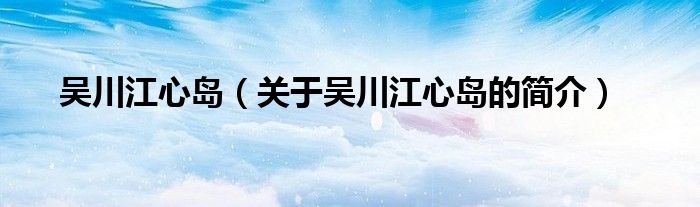 吴川江心岛（关于吴川江心岛的简介）